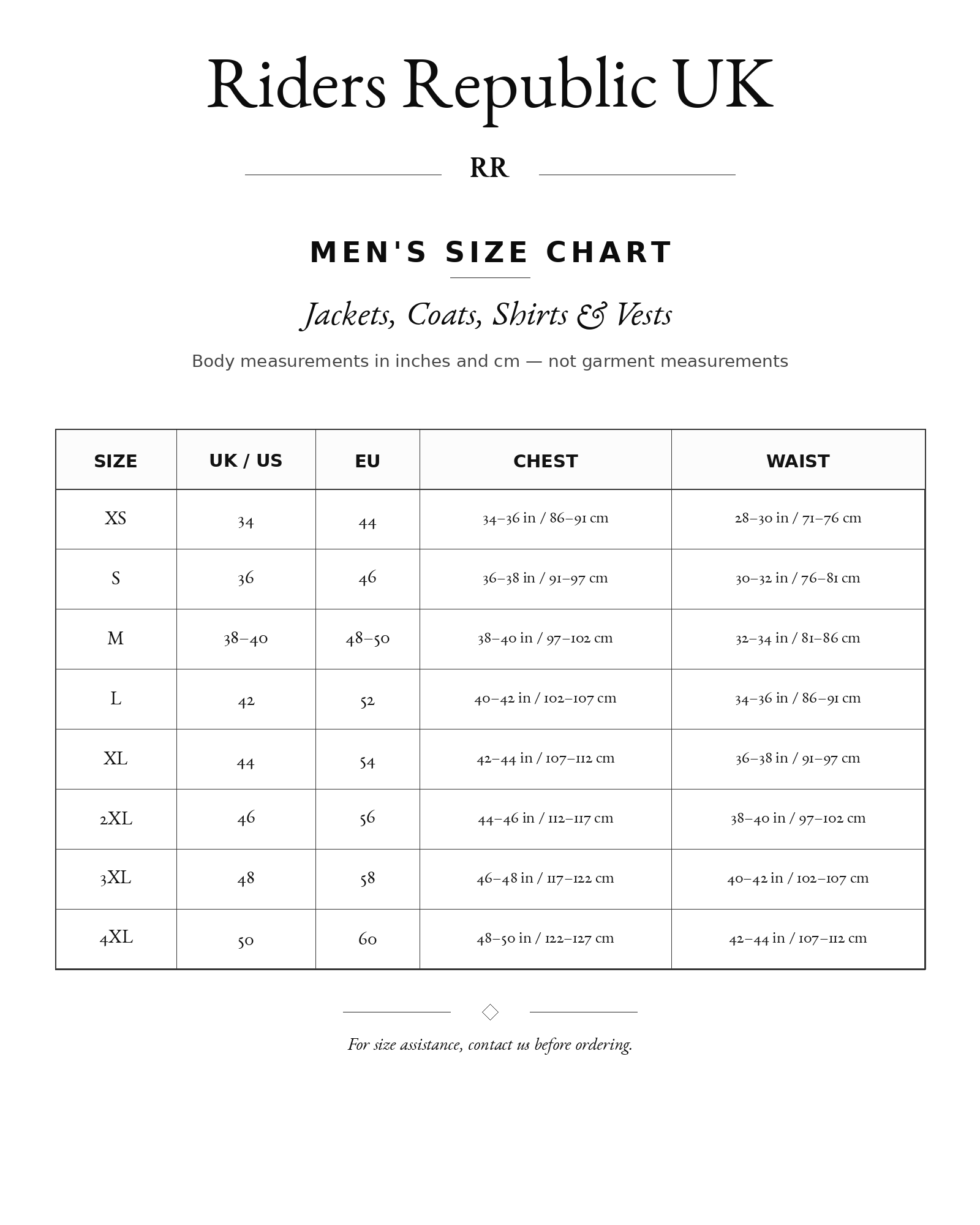 Riders Republic UK

RR

MEN'S SIZE CHART

Jackets, Coats, Shirts & Vests

Body measurements in inches and cm — not garment measurements

| SIZE | UK / US | EU | CHEST | WAIST |
|---|---|---|---|---|
| XS | 34 | 44 | 34–36 in / 86–91 cm | 28–30 in / 71–76 cm |
| S | 36 | 46 | 36–38 in / 91–97 cm | 30–32 in / 76–81 cm |
| M | 38–40 | 48–50 | 38–40 in / 97–102 cm | 32–34 in / 81–86 cm |
| L | 42 | 52 | 40–42 in / 102–107 cm | 34–36 in / 86–91 cm |
| XL | 44 | 54 | 42–44 in / 107–112 cm | 36–38 in / 91–97 cm |
| 2XL | 46 | 56 | 44–46 in / 112–117 cm | 38–40 in / 97–102 cm |
| 3XL | 48 | 58 | 46–48 in / 117–122 cm | 40–42 in / 102–107 cm |
| 4XL | 50 | 60 | 48–50 in / 122–127 cm | 42–44 in / 107–112 cm |

For size assistance, contact us before ordering.